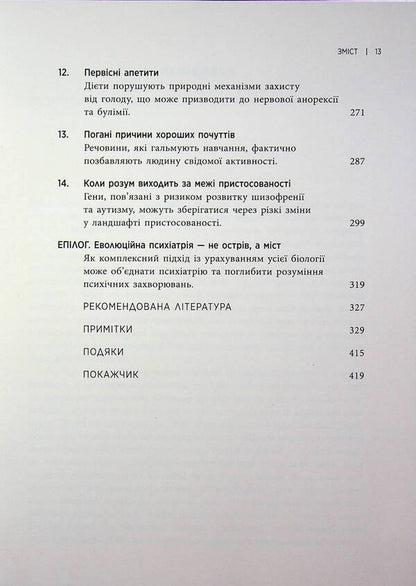 ЗМІСТ | 13

12. Первісні апетити
Дієти порушують природні механізми захисту від голоду, що може призводити до нервової анорексії та булімії. 271

13. Погані причини хороших почуттів
Речовини, які гальмують навчання, фактично позбавляють людину свідомої активності. 287

14. Коли розум виходить за межі пристосованості
Гени, пов'язані з ризиком розвитку шизофренії та аутизму, можуть зберігатися через різкі зміни у ландшафті пристосованості. 299

ЕПІЛОГ. Еволюційна психіатрія — не острів, а міст
Як комплексний підхід із урахуванням усієї біології може об'єднати психіатрію та поглибити розуміння психічних захворювань. 319

РЕКОМЕНДОВАНА ЛІТЕРАТУРА 327

ПРИМІТКИ 329

ПОДЯКИ 415

ПОКАЖЧИК 419